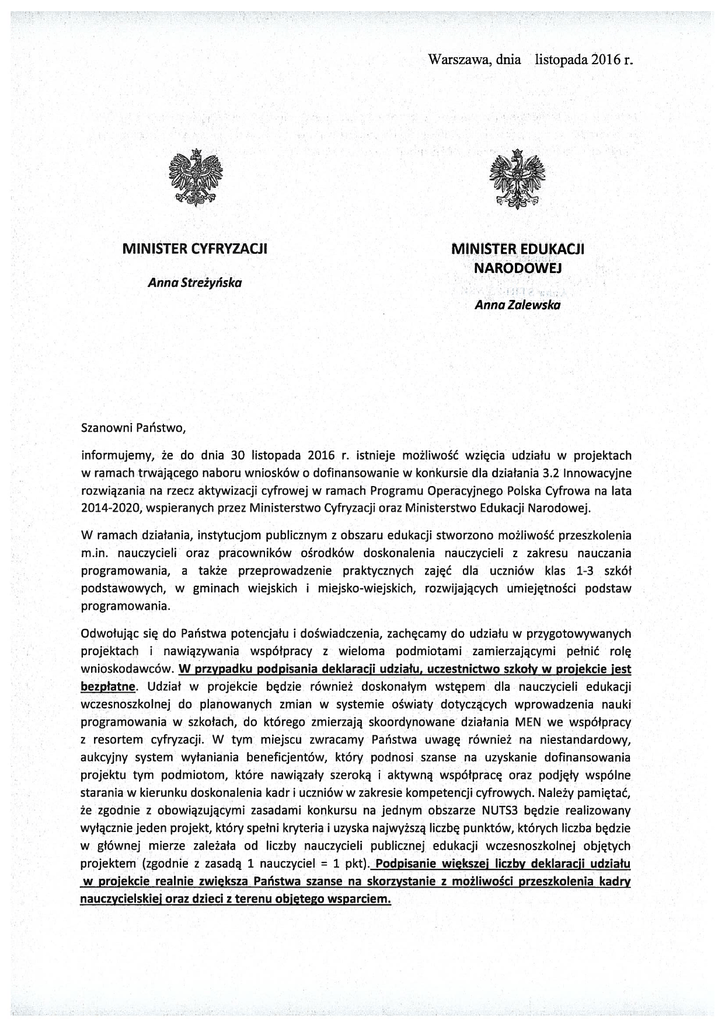 Warszawa, dnia listopada 2016 r.

MINISTER CYFRYZACJI

Anna Streżyńska

MINISTER EDUKACJI NARODOWEJ

Anna Zalewska

Szanowni Państwo,

informujemy, że do dnia 30 listopada 2016 r. istnieje możliwość wzięcia udziału w projektach w ramach trwającego naboru wniosków o dofinansowanie w konkursie dla działania 3.2 Innowacyjne rozwiązania na rzecz aktywizacji cyfrowej w ramach Programu Operacyjnego Polska Cyfrowa na lata 2014-2020, wspieranych przez Ministerstwo Cyfryzacji oraz Ministerstwo Edukacji Narodowej.

W ramach działania, instytucjom publicznym z obszaru edukacji stworzono możliwość przeszkolenia m.in. nauczycieli oraz pracowników ośrodków doskonalenia nauczycieli z zakresu nauczania programowania, a także przeprowadzenie praktycznych zajęć dla uczniów klas 1-3 szkół podstawowych, w gminach wiejskich i miejsko-wiejskich, rozwijających umiejętności podstaw programowania.

Odwołując się do Państwa potencjału i doświadczenia, zachęcamy do udziału w przygotowywanych projektach i nawiązywania współpracy z wieloma podmiotami zamierzającymi pełnić rolę wnioskodawców. W przypadku podpisania deklaracji udziału, uczestnictwo szkoły w projekcie jest bezpłatne. Udział w projekcie będzie również doskonałym wstępem dla nauczycieli edukacji wczesnoszkolnej do planowanych zmian w systemie oświaty dotyczących wprowadzenia nauki programowania w szkołach, do którego zmierzają skoordynowane działania MEN we współpracy z resortem cyfryzacji. W tym miejscu zwracamy Państwa uwagę również na niestandardowy, aukcyjny system wyłaniania beneficjentów, który podnosi szanse na uzyskanie dofinansowania projektu tym podmiotom, które nawiązały szeroką i aktywną współpracę oraz podjęły wspólne starania w kierunku doskonalenia kadr i uczniów w zakresie kompetencji cyfrowych. Należy pamiętać, że zgodnie z obowiązującymi zasadami konkursu na jednym obszarze NUTS3 będzie realizowany wyłącznie jeden projekt, który spełni kryteria i uzyska najwyższą liczbę punktów, których liczba będzie w głównej mierze zależała od liczby nauczycieli publicznej edukacji wczesnoszkolnej objętych projektem (zgodnie z zasadą 1 nauczyciel = 1 pkt). Podpisanie większej liczby deklaracji udziału w projekcie realnie zwiększa Państwa szanse na skorzystanie z możliwości przeszkolenia kadry nauczycielskiej oraz dzieci z terenu objętego wsparciem.